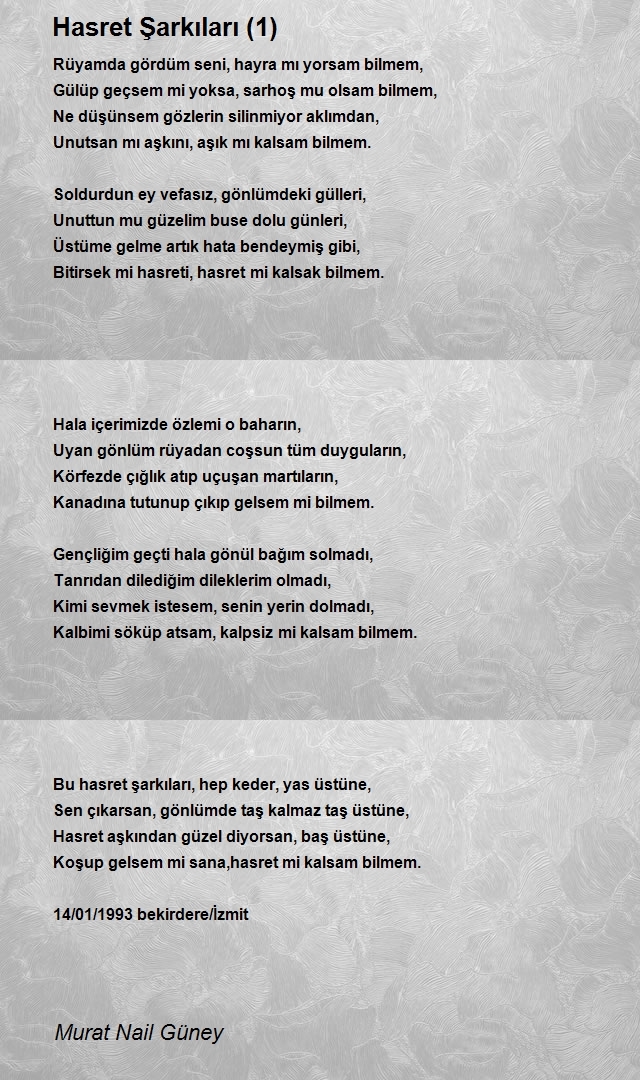 Hasret Şarkıları (1)

Rüyamda gördüm seni, hayra mı yorsam bilmem,
Gülüp geçsem mi yoksa, sarhoş mu olsam bilmem,
Ne düşünsem gözlerin silinmiyor aklımdan,
Unutsan mı aşkını, aşık mı kalsam bilmem.

Soldurdun ey vefasız, gönlümdeki gülleri,
Unuttun mu güzelim buse dolu günleri,
Üstüme gelme artık hata bendeymiş gibi,
Bitirsek mi hasreti, hasret mi kalsak bilmem.

Hala içerimizde özlemi o baharın,
Uyan gönlüm rüyadan coşsun tüm duyguların,
Körfezde çığlık atıp uçuşan martıların,
Kanadına tutunup çıkıp gelsem mi bilmem.

Gençliğim geçti hala gönül bağım solmadı,
Tanrıdan dilediğim dileklerim olmadı,
Kimi sevmek istesem, senin yerin dolmadı,
Kalbimi söküp atsam, kalpsiz mi kalsam bilmem.

Bu hasret şarkıları, hep keder, yas üstüne,
Sen çıkarsan, gönlümde taş kalmaz taş üstüne,
Hasret aşkından güzel diyorsan, baş üstüne,
Koşup gelsem mi sana,hasret mi kalsam bilmem.

14/01/1993 bekirdere/İzmit

Murat Nail Güney